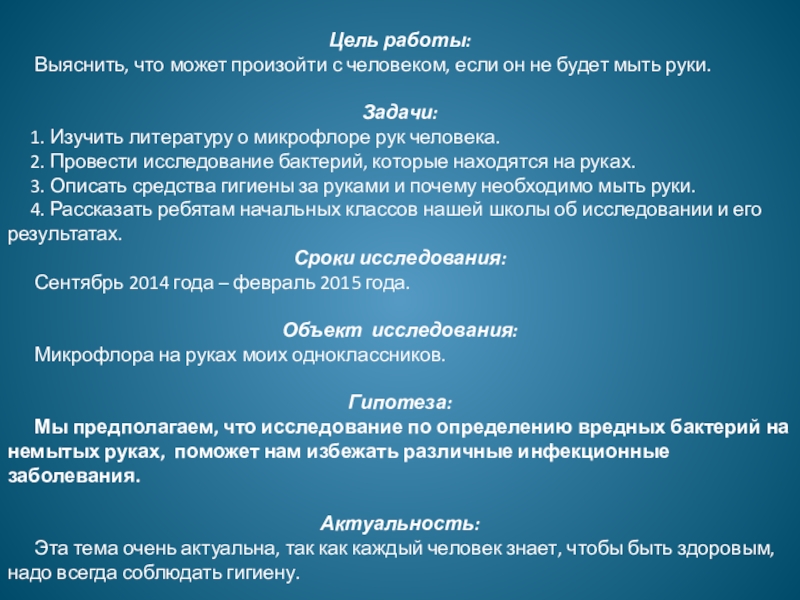 Цель работы:

Выяснить, что может произойти с человеком, если он не будет мыть руки.

Задачи:

1. Изучить литературу о микрофлоре рук человека.
2. Провести исследование бактерий, которые находятся на руках.
3. Описать средства гигиены за руками и почему необходимо мыть руки.
4. Рассказать ребятам начальных классов нашей школы об исследовании и его результатах.

Сроки исследования:

Сентябрь 2014 года – февраль 2015 года.

Объект исследования:

Микрофлора на руках моих одноклассников.

Гипотеза:

Мы предполагаем, что исследование по определению вредных бактерий на немытых руках, поможет нам избежать различные инфекционные заболевания.

Актуальность:

Эта тема очень актуальна, так как каждый человек знает, чтобы быть здоровым, надо всегда соблюдать гигиену.